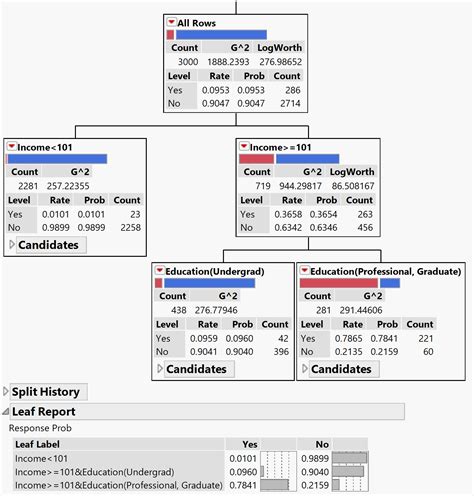 All Rows

| Count | G^2 | LogWorth |
|---|---|---|
| 3000 | 1888.2393 | 276.98652 |

| Level | Rate | Prob | Count |
|---|---|---|---|
| Yes | 0.0953 | 0.0953 | 286 |
| No | 0.9047 | 0.9047 | 2714 |

Income<101

| Count | G^2 |
|---|---|
| 2281 | 257.22355 |

| Level | Rate | Prob | Count |
|---|---|---|---|
| Yes | 0.0101 | 0.0101 | 23 |
| No | 0.9899 | 0.9899 | 2258 |

Candidates

Income>=101

| Count | G^2 | LogWorth |
|---|---|---|
| 719 | 944.29817 | 86.508167 |

| Level | Rate | Prob | Count |
|---|---|---|---|
| Yes | 0.3658 | 0.3654 | 263 |
| No | 0.6342 | 0.6346 | 456 |

Education(Undergrad)

| Count | G^2 |
|---|---|
| 438 | 276.77946 |

| Level | Rate | Prob | Count |
|---|---|---|---|
| Yes | 0.0959 | 0.0960 | 42 |
| No | 0.9041 | 0.9040 | 396 |

Candidates

Education(Professional, Graduate)

| Count | G^2 |
|---|---|
| 281 | 291.44606 |

| Level | Rate | Prob | Count |
|---|---|---|---|
| Yes | 0.7865 | 0.7841 | 221 |
| No | 0.2135 | 0.2159 | 60 |

Candidates

Split History

Leaf Report

Response Prob

| Leaf Label | Yes | No |
|---|---|---|
| Income<101 | 0.0101 | 0.9899 |
| Income>=101&Education(Undergrad) | 0.0960 | 0.9040 |
| Income>=101&Education(Professional, Graduate) | 0.7841 | 0.2159 |